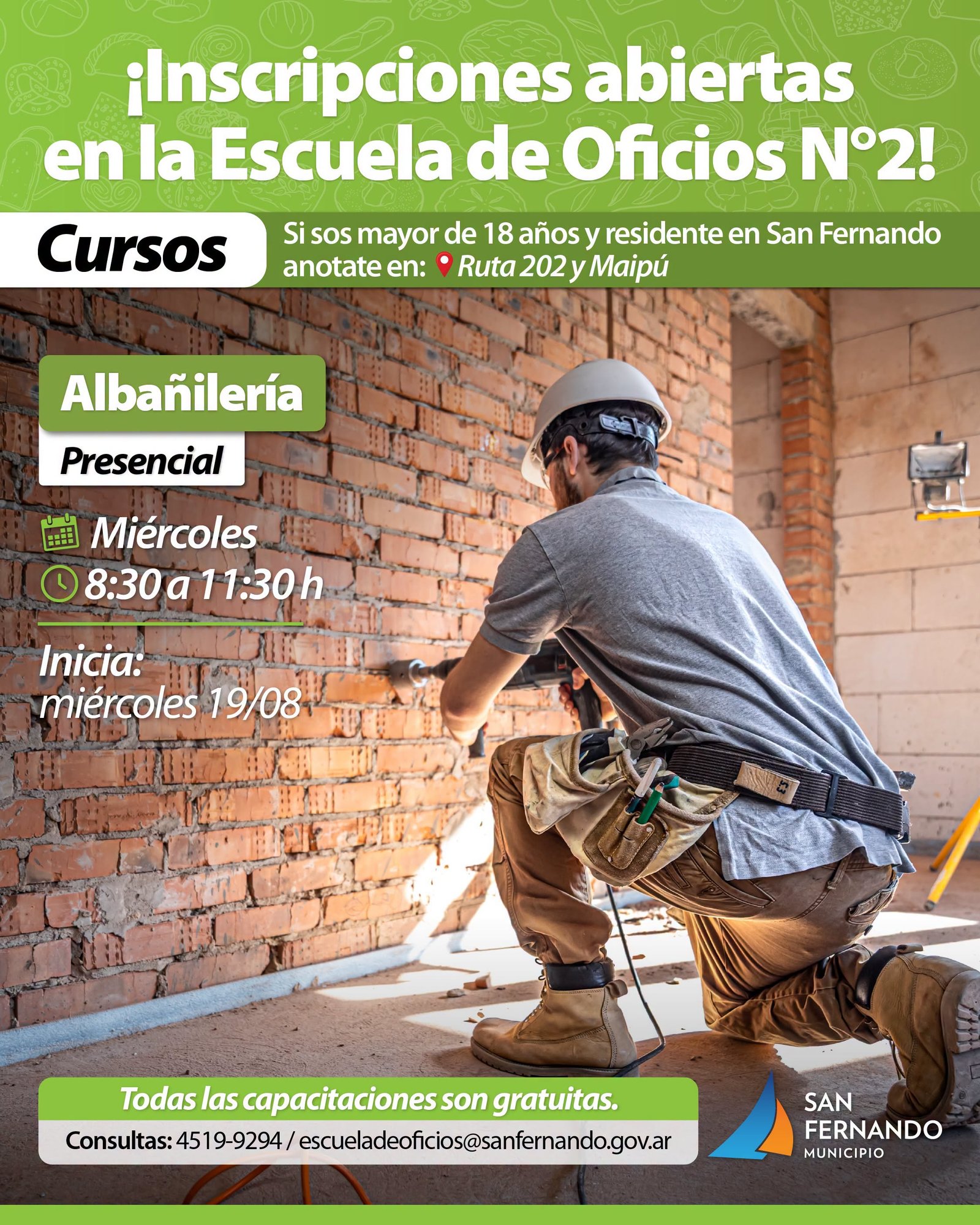 ¡Inscripciones abiertas en la Escuela de Oficios N°2!

Cursos

Si sos mayor de 18 años y residente en San Fernando anotate en: Ruta 202 y Maipú

Albañilería

Presencial

Miércoles
8:30 a 11:30 h

Inicia:
miércoles 19/08

Todas las capacitaciones son gratuitas.

Consultas: 4519-9294 / escueladeoficios@sanfernando.gov.ar

SAN
FERNANDO
MUNICIPIO